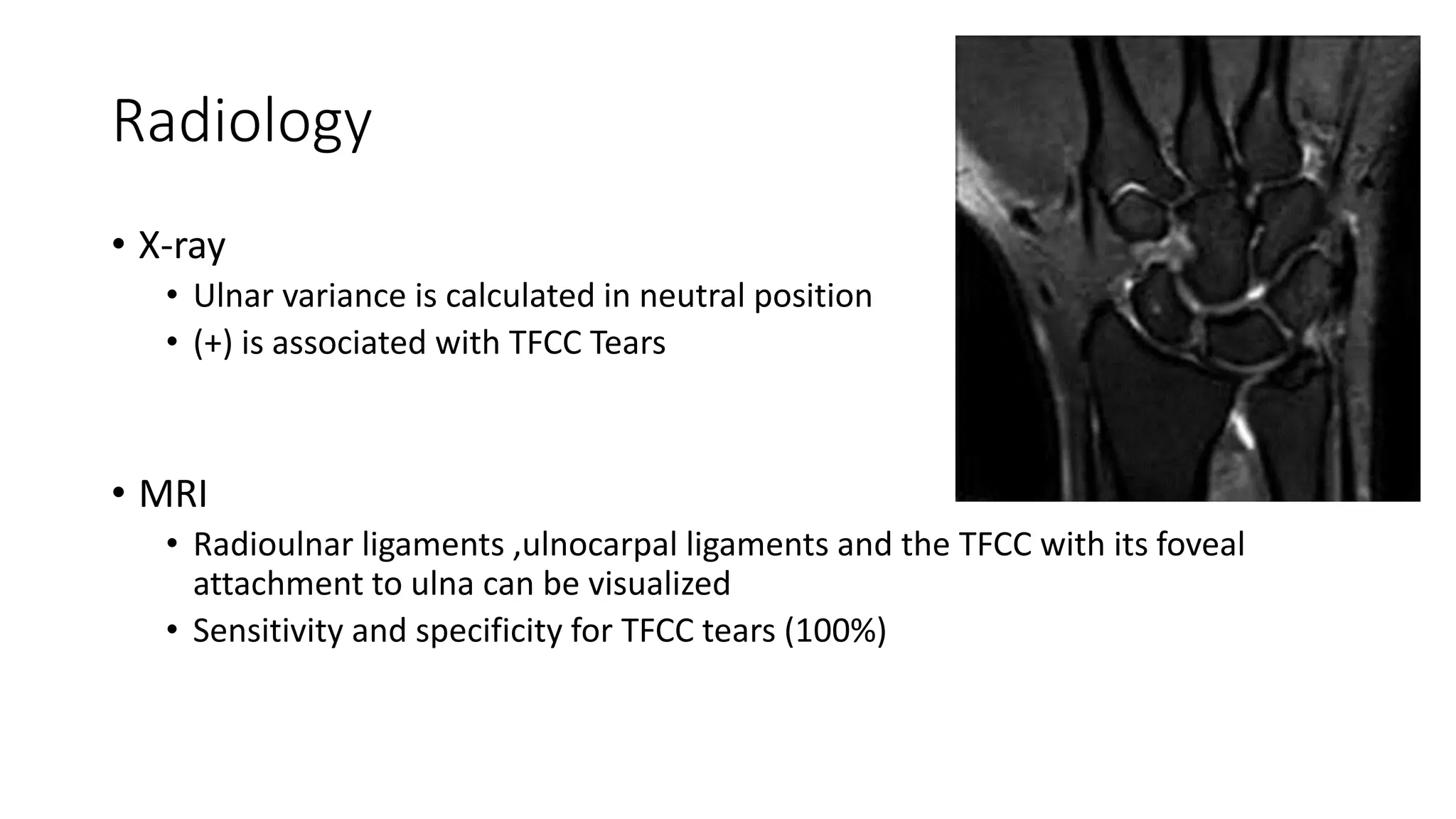 Radiology

• X-ray
  • Ulnar variance is calculated in neutral position
  • (+) is associated with TFCC Tears

• MRI
  • Radioulnar ligaments ,ulnocarpal ligaments and the TFCC with its foveal attachment to ulna can be visualized
  • Sensitivity and specificity for TFCC tears (100%)